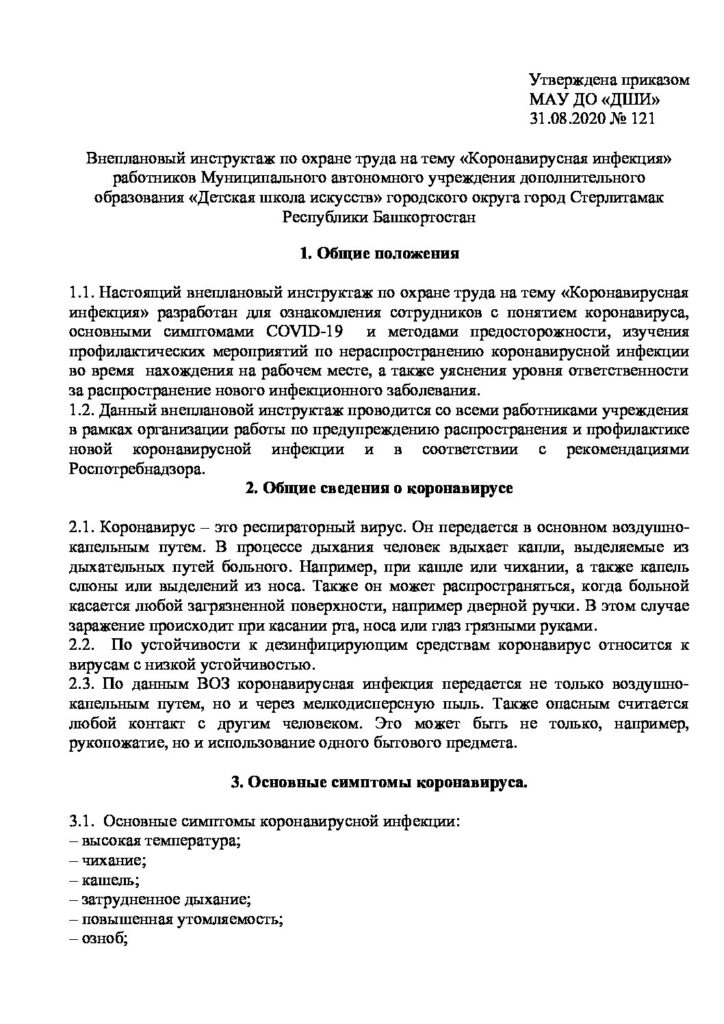 Утверждена приказом
МАУ ДО «ДШИ»
31.08.2020 № 121

Внеплановый инструктаж по охране труда на тему «Коронавирусная инфекция» работников Муниципального автономного учреждения дополнительного образования «Детская школа искусств» городского округа город Стерлитамак Республики Башкортостан

1. Общие положения

1.1. Настоящий внеплановый инструктаж по охране труда на тему «Коронавирусная инфекция» разработан для ознакомления сотрудников с понятием коронавируса, основными симптомами COVID-19 и методами предосторожности, изучения профилактических мероприятий по нераспространению коронавирусной инфекции во время нахождения на рабочем месте, а также уяснения уровня ответственности за распространение нового инфекционного заболевания.
1.2. Данный внеплановой инструктаж проводится со всеми работниками учреждения в рамках организации работы по предупреждению распространения и профилактике новой коронавирусной инфекции и в соответствии с рекомендациями Роспотребнадзора.

2. Общие сведения о коронавирусе

2.1. Коронавирус – это респираторный вирус. Он передается в основном воздушно-капельным путем. В процессе дыхания человек вдыхает капли, выделяемые из дыхательных путей больного. Например, при кашле или чихании, а также капель слюны или выделений из носа. Также он может распространяться, когда больной касается любой загрязненной поверхности, например дверной ручки. В этом случае заражение происходит при касании рта, носа или глаз грязными руками.
2.2. По устойчивости к дезинфицирующим средствам коронавирус относится к вирусам с низкой устойчивостью.
2.3. По данным ВОЗ коронавирусная инфекция передается не только воздушно-капельным путем, но и через мелкодисперсную пыль. Также опасным считается любой контакт с другим человеком. Это может быть не только, например, рукопожатие, но и использование одного бытового предмета.

3. Основные симптомы коронавируса.

3.1. Основные симптомы коронавирусной инфекции:
– высокая температура;
– чихание;
– кашель;
– затрудненное дыхание;
– повышенная утомляемость;
– озноб;